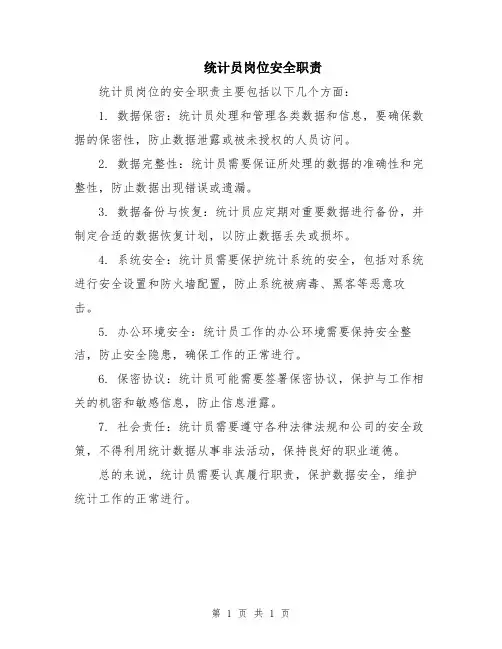 统计员岗位安全职责

统计员岗位的安全职责主要包括以下几个方面：

1. 数据保密：统计员处理和管理各类数据和信息，要确保数据的保密性，防止数据泄露或被未授权的人员访问。

2. 数据完整性：统计员需要保证所处理的数据的准确性和完整性，防止数据出现错误或遗漏。

3. 数据备份与恢复：统计员应定期对重要数据进行备份，并制定合适的数据恢复计划，以防止数据丢失或损坏。

4. 系统安全：统计员需要保护统计系统的安全，包括对系统进行安全设置和防火墙配置，防止系统被病毒、黑客等恶意攻击。

5. 办公环境安全：统计员工作的办公环境需要保持安全整洁，防止安全隐患，确保工作的正常进行。

6. 保密协议：统计员可能需要签署保密协议，保护与工作相关的机密和敏感信息，防止信息泄露。

7. 社会责任：统计员需要遵守各种法律法规和公司的安全政策，不得利用统计数据从事非法活动，保持良好的职业道德。

总的来说，统计员需要认真履行职责，保护数据安全，维护统计工作的正常进行。

第 1 页 共 1 页